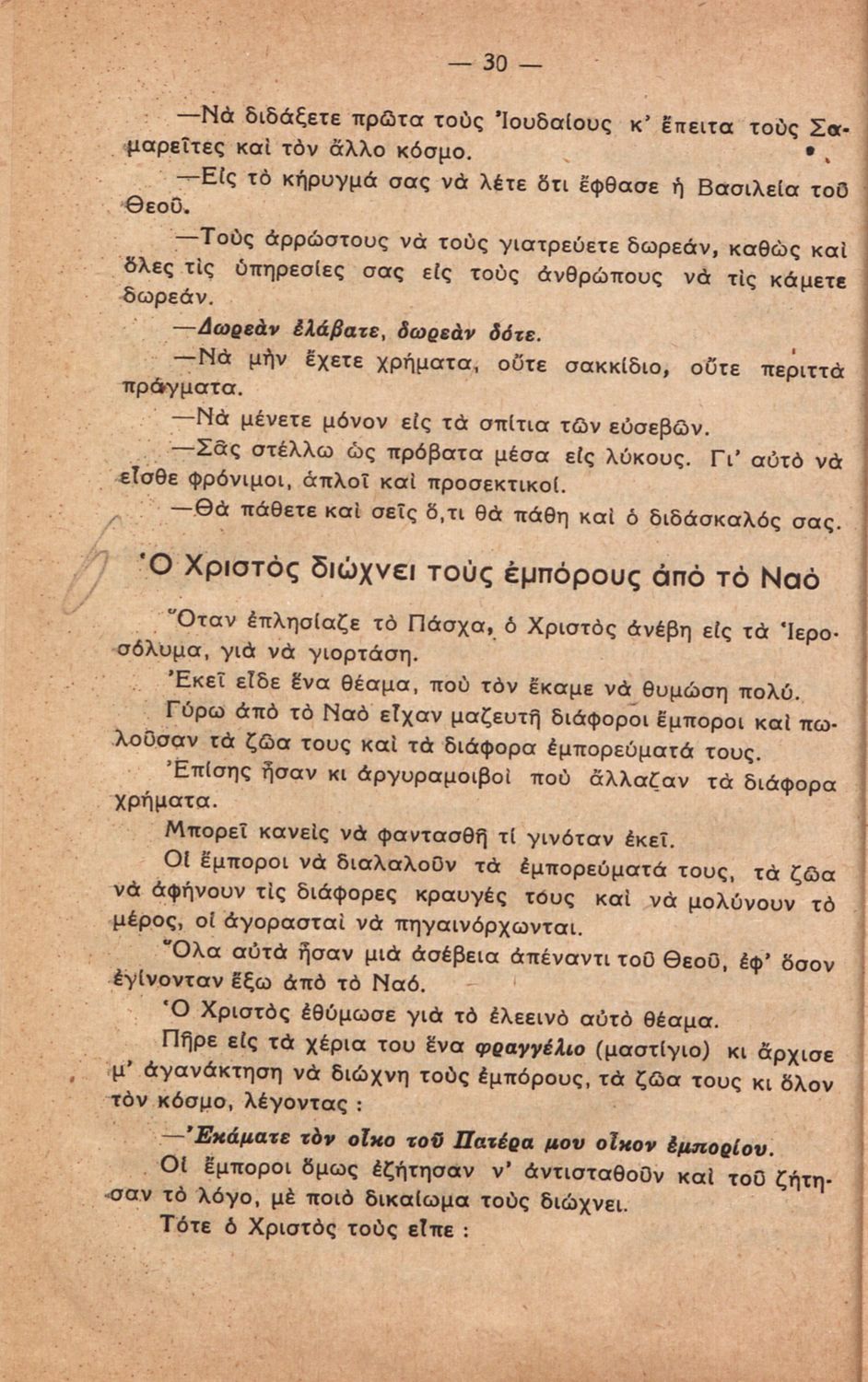 — 30 —

—Νὰ διδάξετε πρῶτα τοὺς Ἰουδαίους κ' ἔπειτα τοὺς Σαμαρεῖτες καὶ τὸν ἄλλο κόσμο.

—Εἰς τὸ κήρυγμά σας νὰ λέτε ὅτι ἔφθασε ἡ Βασιλεία τοῦ Θεοῦ.

—Τοὺς ἀρρώστους νὰ τοὺς γιατρεύετε δωρεάν, καθὼς καὶ ὅλες τὶς ὑπηρεσίες σας εἰς τοὺς ἀνθρώπους νὰ τὶς κάμετε δωρεάν.

—Δωρεὰν ἐλάβατε, δωρεὰν δότε.

—Νὰ μὴν ἔχετε χρήματα, οὔτε σακκίδιο, οὔτε περιττὰ πράγματα.

—Νὰ μένετε μόνον εἰς τὰ σπίτια τῶν εὐσεβῶν.

—Σᾶς στέλλω ὡς πρόβατα μέσα εἰς λύκους. Γι' αὐτὸ νὰ εἶσθε φρόνιμοι, ἁπλοῖ καὶ προσεκτικοί.

—Θὰ πάθετε καὶ σεῖς ὅ,τι θὰ πάθη καὶ ὁ διδάσκαλός σας.

Ὁ Χριστὸς διώχνει τοὺς ἐμπόρους ἀπὸ τὸ Ναὸ

Ὅταν ἐπλησίαζε τὸ Πάσχα, ὁ Χριστὸς ἀνέβη εἰς τὰ Ἱεροσόλυμα, γιὰ νὰ γιορτάση.

Ἐκεῖ εἶδε ἕνα θέαμα, ποὺ τὸν ἔκαμε νὰ θυμώση πολύ.

Γύρω ἀπὸ τὸ Ναὸ εἶχαν μαζευτῆ διάφοροι ἔμποροι καὶ πωλοῦσαν τὰ ζῶα τους καὶ τὰ διάφορα ἐμπορεύματά τους.

Ἐπίσης ἦσαν κι ἀργυραμοιβοὶ ποὺ ἄλλαζαν τὰ διάφορα χρήματα.

Μπορεῖ κανεὶς νὰ φαντασθῆ τί γινόταν ἐκεῖ.

Οἱ ἔμποροι νὰ διαλαλοῦν τὰ ἐμπορεύματά τους, τὰ ζῶα νὰ ἀφήνουν τὶς διάφορες κραυγές τους καὶ νὰ μολύνουν τὸ μέρος, οἱ ἀγορασταὶ νὰ πηγαινόρχωνται.

Ὅλα αὐτὰ ἦσαν μιὰ ἀσέβεια ἀπέναντι τοῦ Θεοῦ, ἐφ' ὅσον ἐγίνονταν ἔξω ἀπὸ τὸ Ναό.

Ὁ Χριστὸς ἐθύμωσε γιὰ τὸ ἐλεεινὸ αὐτὸ θέαμα.

Πῆρε εἰς τὰ χέρια του ἕνα φραγγέλιο (μαστίγιο) κι ἄρχισε μ' ἀγανάκτηση νὰ διώχνη τοὺς ἐμπόρους, τὰ ζῶα τους κι ὅλον τὸν κόσμο, λέγοντας :

—Ἐκάματε τὸν οἶκο τοῦ Πατέρα μου οἶκον ἐμπορίου.

Οἱ ἔμποροι ὅμως ἐζήτησαν ν' ἀντισταθοῦν καὶ τοῦ ζήτησαν τὸ λόγο, μὲ ποιὸ δικαίωμα τοὺς διώχνει.

Τότε ὁ Χριστὸς τοὺς εἶπε :